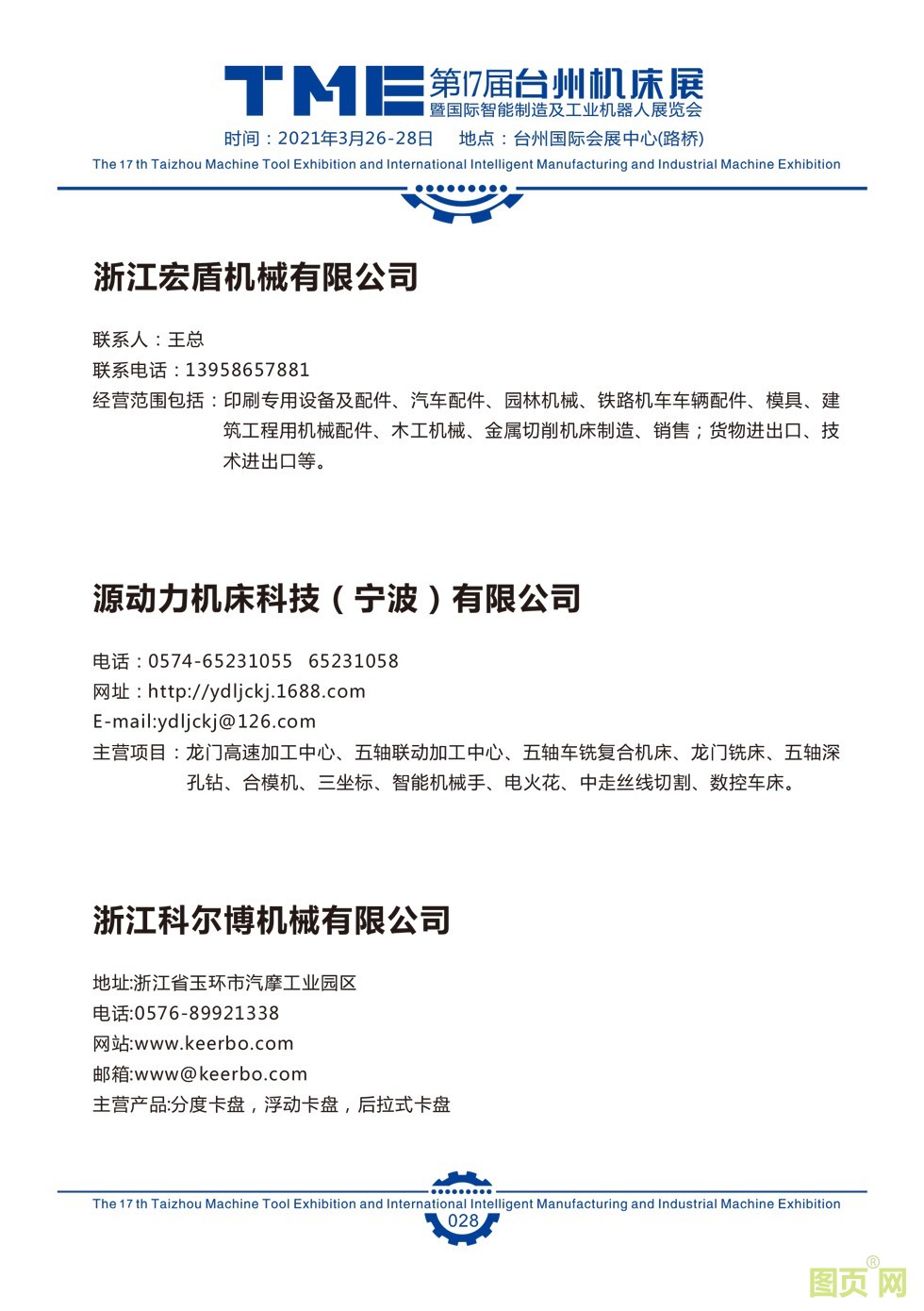 TME 第17届台州机床展
暨国际智能制造及工业机器人展览会

时间：2021年3月26-28日　地点：台州国际会展中心(路桥)

The 17 th Taizhou Machine Tool Exhibition and International Intelligent Manufacturing and Industrial Machine Exhibition

浙江宏盾机械有限公司

联系人：王总
联系电话：13958657881
经营范围包括：印刷专用设备及配件、汽车配件、园林机械、铁路机车车辆配件、模具、建筑工程用机械配件、木工机械、金属切削机床制造、销售；货物进出口、技术进出口等。

源动力机床科技（宁波）有限公司

电话：0574-65231055　65231058
网址：http://ydljckj.1688.com
E-mail:ydljckj@126.com
主营项目：龙门高速加工中心、五轴联动加工中心、五轴车铣复合机床、龙门铣床、五轴深孔钻、合模机、三坐标、智能机械手、电火花、中走丝线切割、数控车床。

浙江科尔博机械有限公司

地址:浙江省玉环市汽摩工业园区
电话:0576-89921338
网站:www.keerbo.com
邮箱:www@keerbo.com
主营产品:分度卡盘，浮动卡盘，后拉式卡盘

The 17 th Taizhou Machine Tool Exhibition and International Intelligent Manufacturing and Industrial Machine Exhibition
028

图页网®